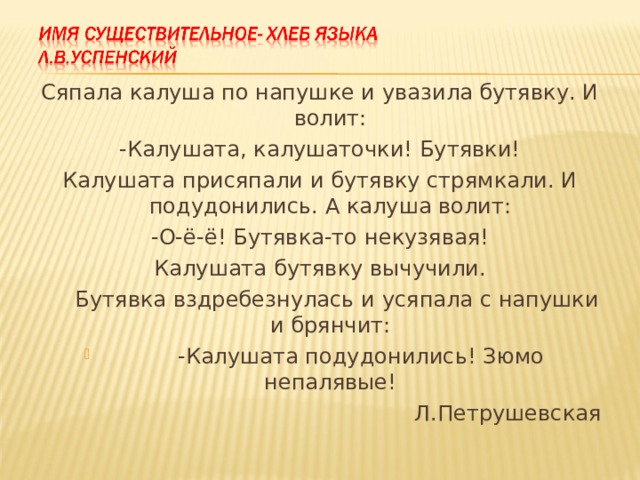 ИМЯ СУЩЕСТВИТЕЛЬНОЕ- ХЛЕБ ЯЗЫКА
Л.В.УСПЕНСКИЙ

Сяпала калуша по напушке и увазила бутявку. И волит:

-Калушата, калушаточки! Бутявки!

Калушата присяпали и бутявку стрямкали. И подудонились. А калуша волит:

-О-ё-ё! Бутявка-то некузявая!

Калушата бутявку вычучили.

Бутявка вздребезнулась и усяпала с напушки и брянчит:

-Калушата подудонились! Зюмо непалявые!

Л.Петрушевская